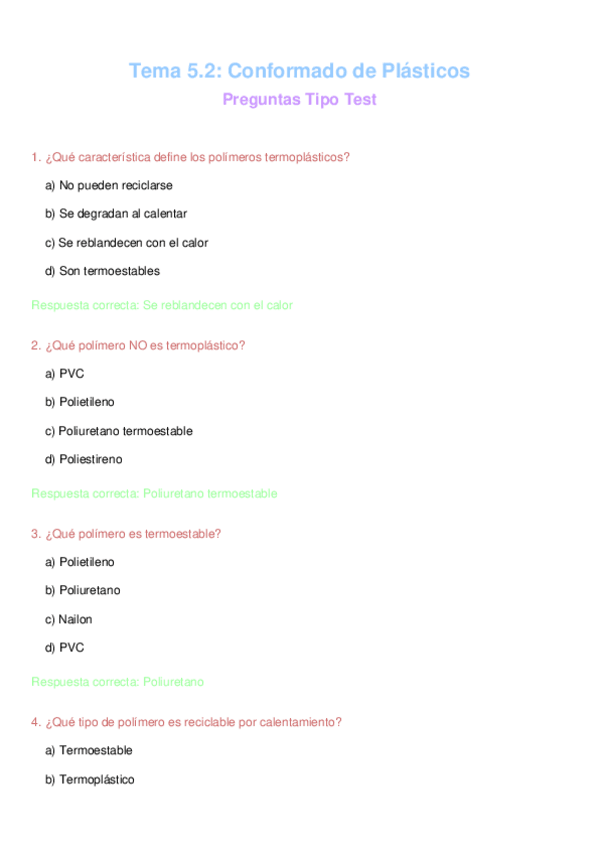 Tema 5.2: Conformado de Plásticos

Preguntas Tipo Test

1. ¿Qué característica define los polímeros termoplásticos?

a) No pueden reciclarse

b) Se degradan al calentar

c) Se reblandecen con el calor

d) Son termoestables

Respuesta correcta: Se reblandecen con el calor

2. ¿Qué polímero NO es termoplástico?

a) PVC

b) Polietileno

c) Poliuretano termoestable

d) Poliestireno

Respuesta correcta: Poliuretano termoestable

3. ¿Qué polímero es termoestable?

a) Polietileno

b) Poliuretano

c) Nailon

d) PVC

Respuesta correcta: Poliuretano

4. ¿Qué tipo de polímero es reciclable por calentamiento?

a) Termoestable

b) Termoplástico